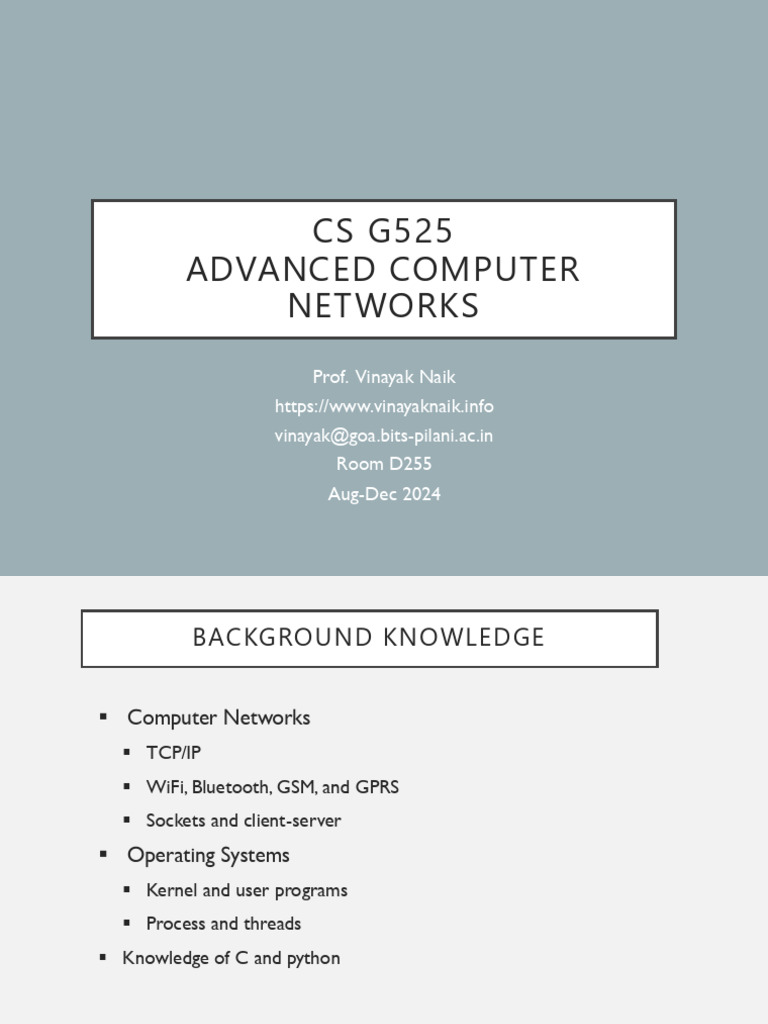 CS G525
ADVANCED COMPUTER NETWORKS

Prof. Vinayak Naik
https://www.vinayaknaik.info
vinayak@goa.bits-pilani.ac.in
Room D255
Aug-Dec 2024

BACKGROUND KNOWLEDGE

▪ Computer Networks
▪ TCP/IP
▪ WiFi, Bluetooth, GSM, and GPRS
▪ Sockets and client-server
▪ Operating Systems
▪ Kernel and user programs
▪ Process and threads
▪ Knowledge of C and python